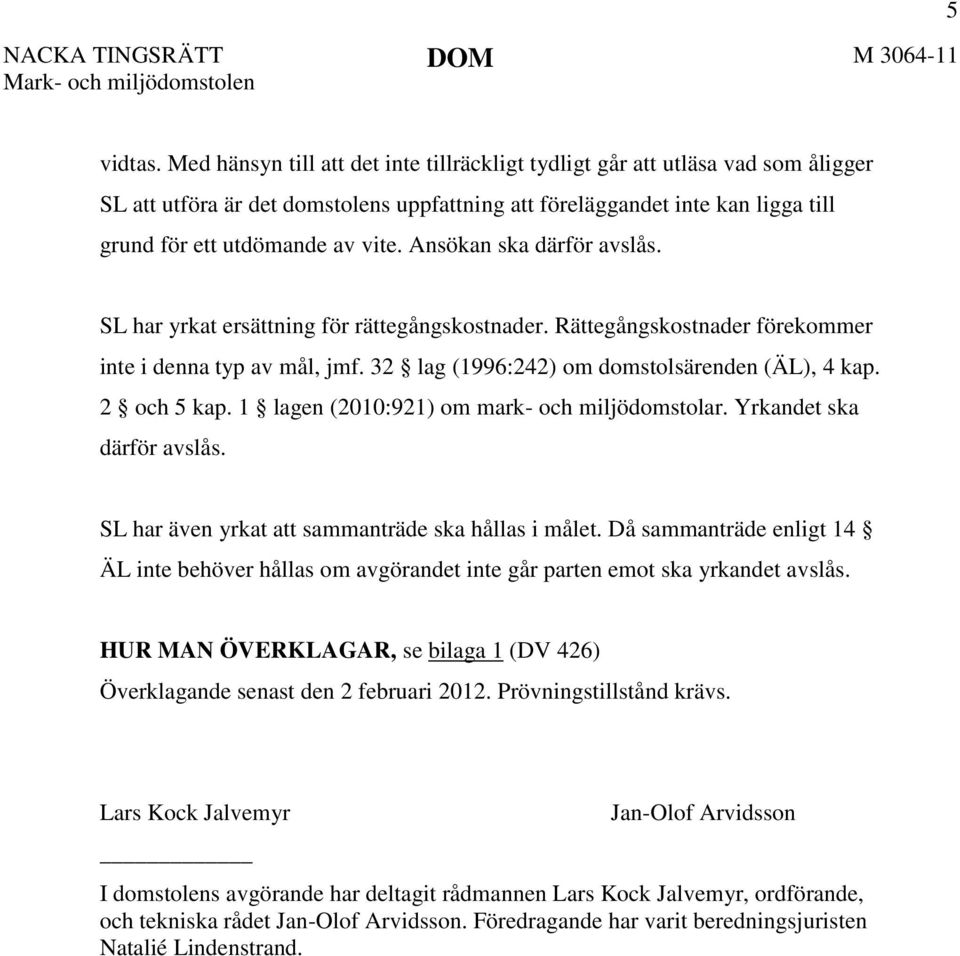 5

NACKA TINGSRÄTT
Mark- och miljödomstolen

DOM

M 3064-11

vidtas. Med hänsyn till att det inte tillräckligt tydligt går att utläsa vad som åligger SL att utföra är det domstolens uppfattning att föreläggandet inte kan ligga till grund för ett utdömande av vite. Ansökan ska därför avslås.

SL har yrkat ersättning för rättegångskostnader. Rättegångskostnader förekommer inte i denna typ av mål, jmf. 32 § lag (1996:242) om domstolsärenden (ÄL), 4 kap. 2 § och 5 kap. 1 § lagen (2010:921) om mark- och miljödomstolar. Yrkandet ska därför avslås.

SL har även yrkat att sammanträde ska hållas i målet. Då sammanträde enligt 14 § ÄL inte behöver hållas om avgörandet inte går parten emot ska yrkandet avslås.

HUR MAN ÖVERKLAGAR, se bilaga 1 (DV 426)
Överklagande senast den 2 februari 2012. Prövningstillstånd krävs.

Lars Kock Jalvemyr

Jan-Olof Arvidsson

I domstolens avgörande har deltagit rådmannen Lars Kock Jalvemyr, ordförande, och tekniska rådet Jan-Olof Arvidsson. Föredragande har varit beredningsjuristen Natalié Lindenstrand.